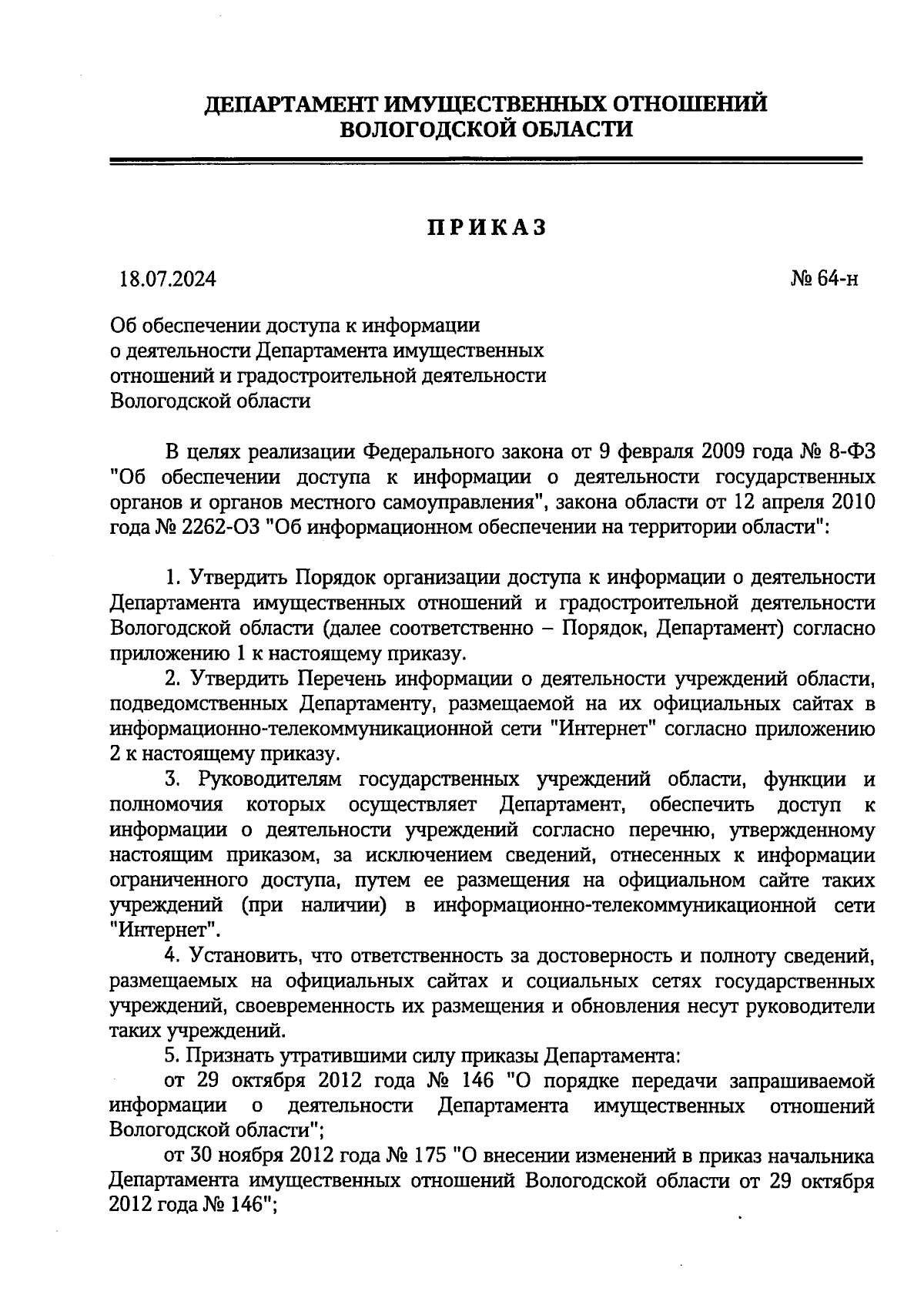 ДЕПАРТАМЕНТ ИМУЩЕСТВЕННЫХ ОТНОШЕНИЙ ВОЛОГОДСКОЙ ОБЛАСТИ

ПРИКАЗ

18.07.2024

№ 64-н

Об обеспечении доступа к информации о деятельности Департамента имущественных отношений и градостроительной деятельности Вологодской области

В целях реализации Федерального закона от 9 февраля 2009 года № 8-ФЗ "Об обеспечении доступа к информации о деятельности государственных органов и органов местного самоуправления", закона области от 12 апреля 2010 года № 2262-ОЗ "Об информационном обеспечении на территории области":

1. Утвердить Порядок организации доступа к информации о деятельности Департамента имущественных отношений и градостроительной деятельности Вологодской области (далее соответственно – Порядок, Департамент) согласно приложению 1 к настоящему приказу.

2. Утвердить Перечень информации о деятельности учреждений области, подведомственных Департаменту, размещаемой на их официальных сайтах в информационно-телекоммуникационной сети "Интернет" согласно приложению 2 к настоящему приказу.

3. Руководителям государственных учреждений области, функции и полномочия которых осуществляет Департамент, обеспечить доступ к информации о деятельности учреждений согласно перечню, утвержденному настоящим приказом, за исключением сведений, отнесенных к информации ограниченного доступа, путем ее размещения на официальном сайте таких учреждений (при наличии) в информационно-телекоммуникационной сети "Интернет".

4. Установить, что ответственность за достоверность и полноту сведений, размещаемых на официальных сайтах и социальных сетях государственных учреждений, своевременность их размещения и обновления несут руководители таких учреждений.

5. Признать утратившими силу приказы Департамента:

от 29 октября 2012 года № 146 "О порядке передачи запрашиваемой информации о деятельности Департамента имущественных отношений Вологодской области";

от 30 ноября 2012 года № 175 "О внесении изменений в приказ начальника Департамента имущественных отношений Вологодской области от 29 октября 2012 года № 146";